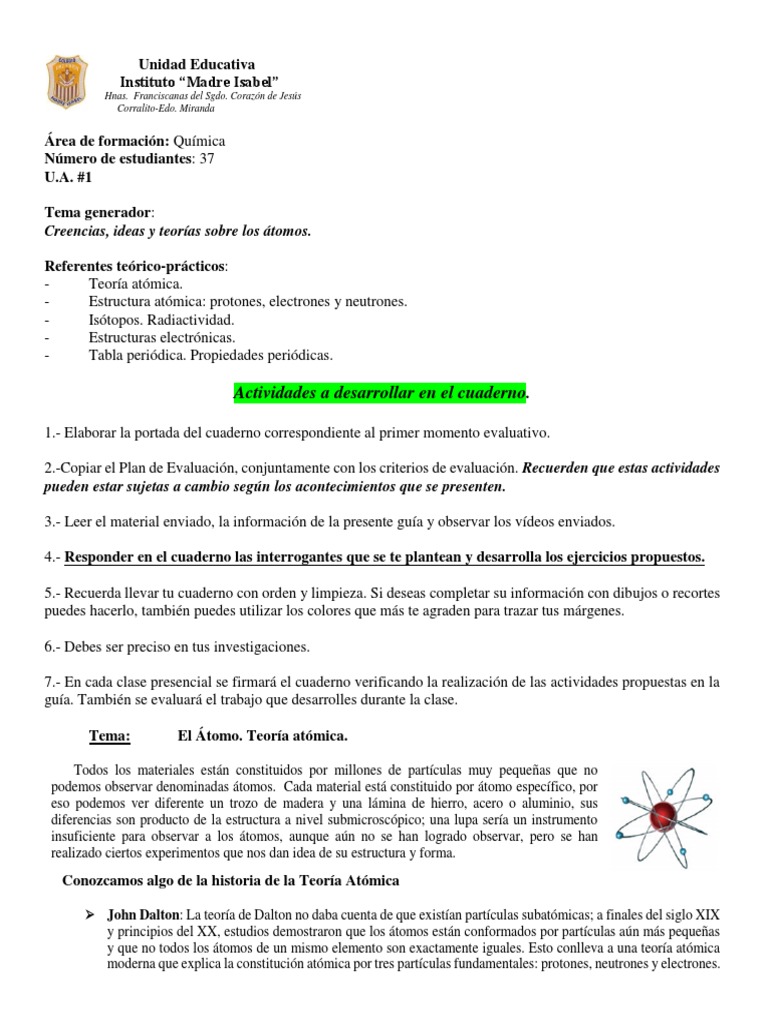 Unidad Educativa
Instituto "Madre Isabel"
Hnas. Franciscanas del Sgdo. Corazón de Jesús
Corralito-Edo. Miranda

Área de formación: Química
Número de estudiantes: 37
U.A. #1

Tema generador:
Creencias, ideas y teorías sobre los átomos.

Referentes teórico-prácticos:
- Teoría atómica.
- Estructura atómica: protones, electrones y neutrones.
- Isótopos. Radiactividad.
- Estructuras electrónicas.
- Tabla periódica. Propiedades periódicas.

Actividades a desarrollar en el cuaderno.

1.- Elaborar la portada del cuaderno correspondiente al primer momento evaluativo.

2.-Copiar el Plan de Evaluación, conjuntamente con los criterios de evaluación. Recuerden que estas actividades pueden estar sujetas a cambio según los acontecimientos que se presenten.

3.- Leer el material enviado, la información de la presente guía y observar los vídeos enviados.

4.- Responder en el cuaderno las interrogantes que se te plantean y desarrolla los ejercicios propuestos.

5.- Recuerda llevar tu cuaderno con orden y limpieza. Si deseas completar su información con dibujos o recortes puedes hacerlo, también puedes utilizar los colores que más te agraden para trazar tus márgenes.

6.- Debes ser preciso en tus investigaciones.

7.- En cada clase presencial se firmará el cuaderno verificando la realización de las actividades propuestas en la guía. También se evaluará el trabajo que desarrolles durante la clase.

Tema: El Átomo. Teoría atómica.

Todos los materiales están constituidos por millones de partículas muy pequeñas que no podemos observar denominadas átomos. Cada material está constituido por átomo específico, por eso podemos ver diferente un trozo de madera y una lámina de hierro, acero o aluminio, sus diferencias son producto de la estructura a nivel submicroscópico; una lupa sería un instrumento insuficiente para observar a los átomos, aunque aún no se han logrado observar, pero se han realizado ciertos experimentos que nos dan idea de su estructura y forma.

Conozcamos algo de la historia de la Teoría Atómica

➢ John Dalton: La teoría de Dalton no daba cuenta de que existían partículas subatómicas; a finales del siglo XIX y principios del XX, estudios demostraron que los átomos están conformados por partículas aún más pequeñas y que no todos los átomos de un mismo elemento son exactamente iguales. Esto conlleva a una teoría atómica moderna que explica la constitución atómica por tres partículas fundamentales: protones, neutrones y electrones.